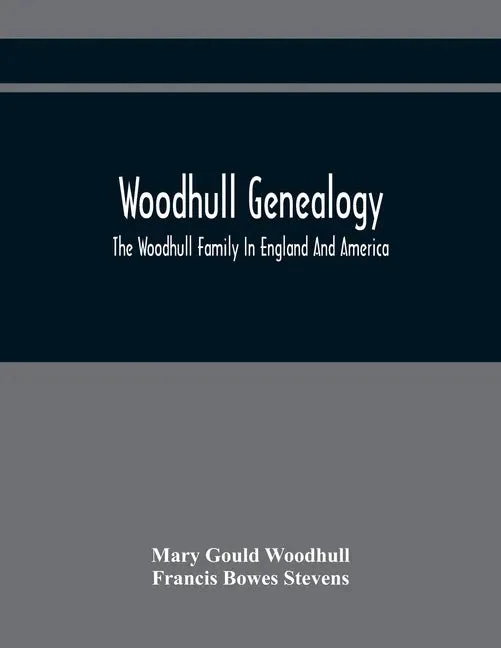 Woodhull Genealogy

The Woodhull Family In England And America

Mary Gould Woodhull
Francis Bowes Stevens